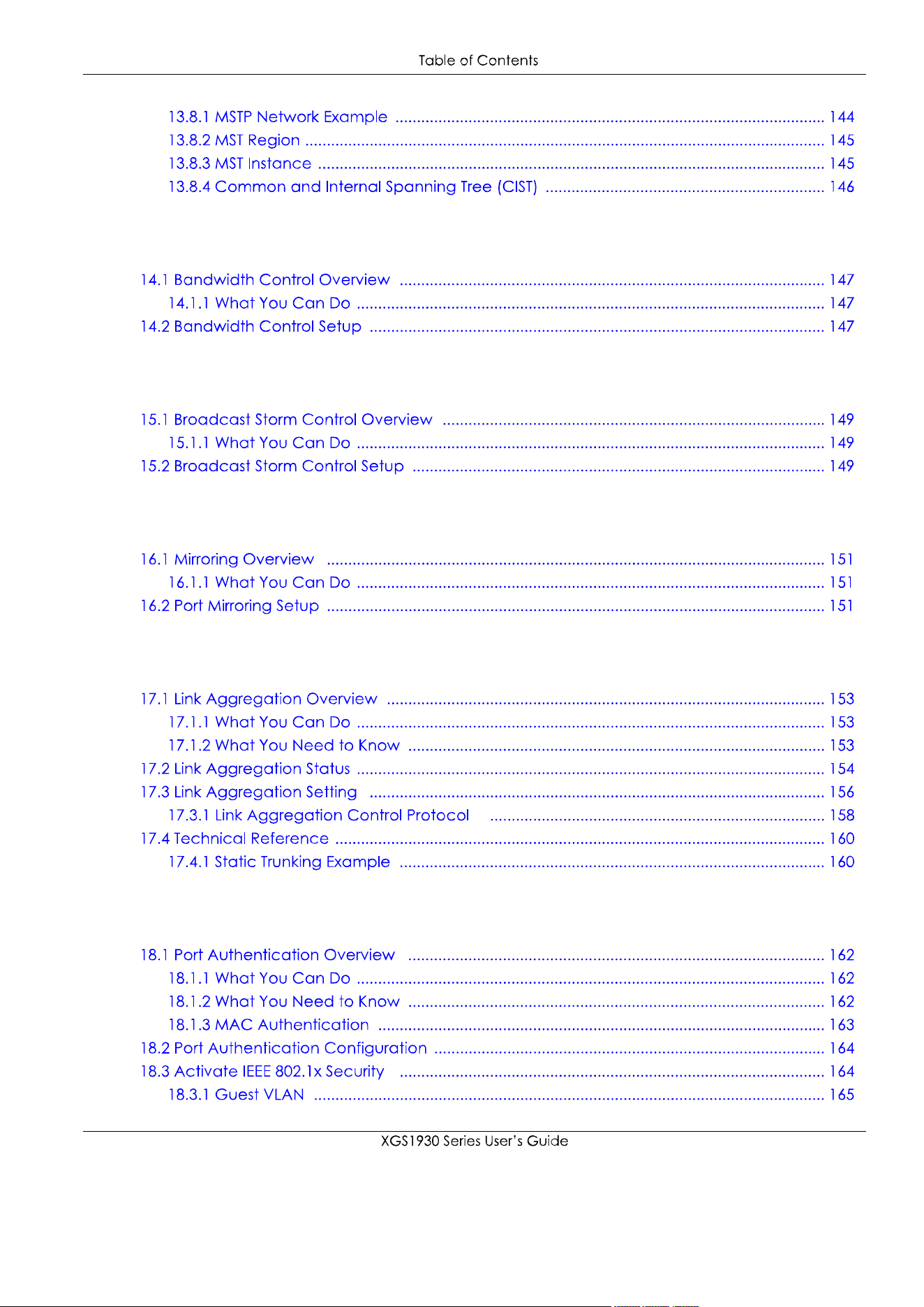 Table of Contents

13.8.1 MSTP Network Example 144
13.8.2 MST Region 145
13.8.3 MST Instance 145
13.8.4 Common and Internal Spanning Tree (CIST) 146

14.1 Bandwidth Control Overview 147
14.1.1 What You Can Do 147
14.2 Bandwidth Control Setup 147

15.1 Broadcast Storm Control Overview 149
15.1.1 What You Can Do 149
15.2 Broadcast Storm Control Setup 149

16.1 Mirroring Overview 151
16.1.1 What You Can Do 151
16.2 Port Mirroring Setup 151

17.1 Link Aggregation Overview 153
17.1.1 What You Can Do 153
17.1.2 What You Need to Know 153
17.2 Link Aggregation Status 154
17.3 Link Aggregation Setting 156
17.3.1 Link Aggregation Control Protocol 158
17.4 Technical Reference 160
17.4.1 Static Trunking Example 160

18.1 Port Authentication Overview 162
18.1.1 What You Can Do 162
18.1.2 What You Need to Know 162
18.1.3 MAC Authentication 163
18.2 Port Authentication Configuration 164
18.3 Activate IEEE 802.1x Security 164
18.3.1 Guest VLAN 165

XGS1930 Series User's Guide